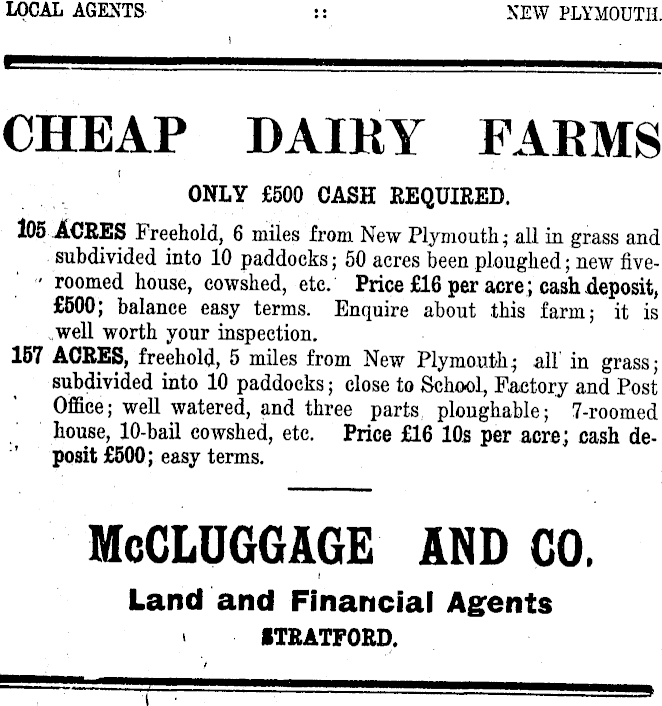 LOCAL AGENTS :: NEW PLYMOUTH.

CHEAP DAIRY FARMS

ONLY £500 CASH REQUIRED.

105 ACRES Freehold, 6 miles from New Plymouth; all in grass and subdivided into 10 paddocks; 50 acres been ploughed; new five-roomed house, cowshed, etc. Price £16 per acre; cash deposit, £500; balance easy terms. Enquire about this farm; it is well worth your inspection.

157 ACRES, freehold, 5 miles from New Plymouth; all in grass; subdivided into 10 paddocks; close to School, Factory and Post Office; well watered, and three parts ploughable; 7-roomed house, 10-bail cowshed, etc. Price £16 10s per acre; cash deposit £500; easy terms.

McCLUGGAGE AND CO.

Land and Financial Agents

STRATFORD.